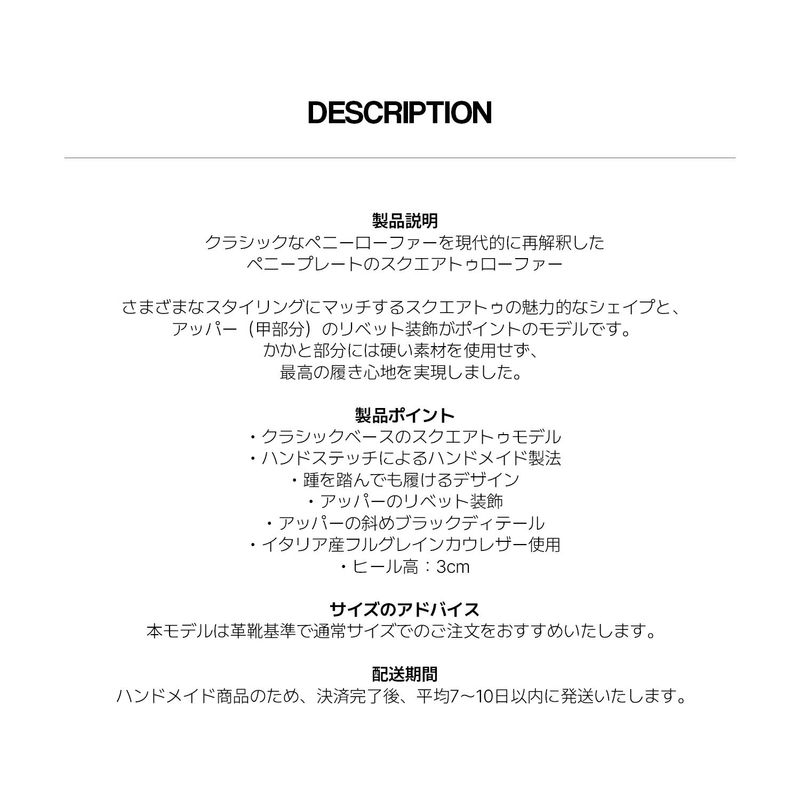 DESCRIPTION

製品説明
クラシックなペニーローファーを現代的に再解釈した
ペニープレートのスクエアトゥローファー

さまざまなスタイリングにマッチするスクエアトゥの魅力的なシェイプと、
アッパー（甲部分）のリベット装飾がポイントのモデルです。
かかと部分には硬い素材を使用せず、
最高の履き心地を実現しました。

製品ポイント
・クラシックベースのスクエアトゥモデル
・ハンドステッチによるハンドメイド製法
・踵を踏んでも履けるデザイン
・アッパーのリベット装飾
・アッパーの斜めブラックディテール
・イタリア産フルグレインカウレザー使用
・ヒール高：3cm

サイズのアドバイス
本モデルは革靴基準で通常サイズでのご注文をおすすめいたします。

配送期間
ハンドメイド商品のため、決済完了後、平均7～10日以内に発送いたします。